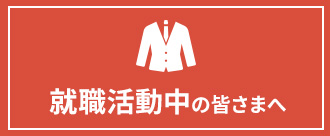 就職活動中の皆さまへ